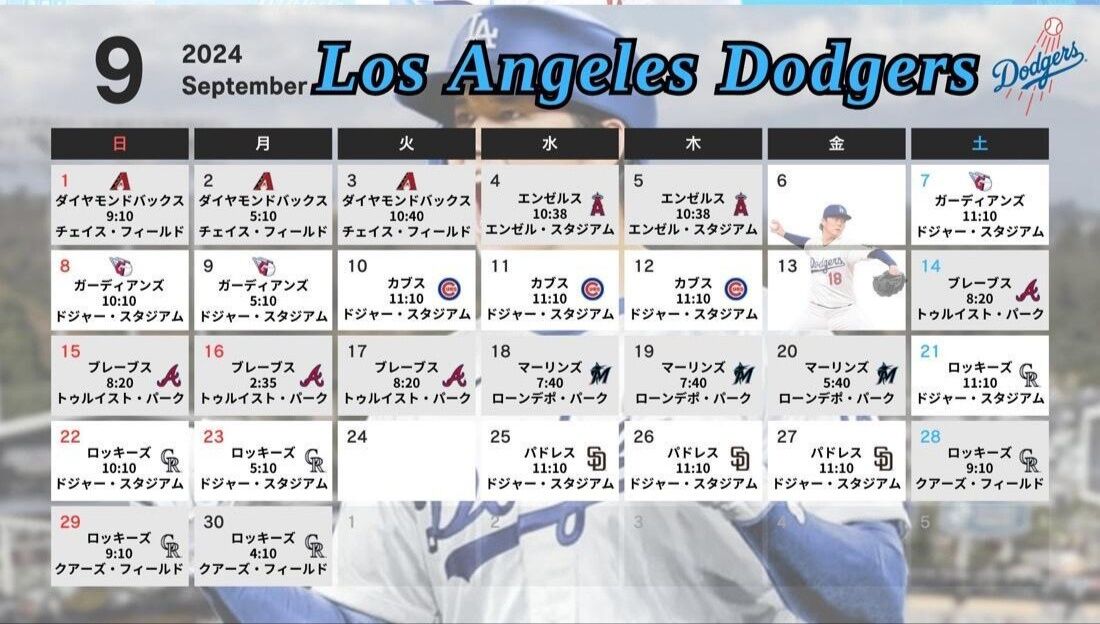 9 2024 September Los Angeles Dodgers Dodgers

| 日 | 月 | 火 | 水 | 木 | 金 | 土 |
|---|---|---|---|---|---|---|
| 1 ダイヤモンドバックス 9:10 チェイス・フィールド | 2 ダイヤモンドバックス 5:10 チェイス・フィールド | 3 ダイヤモンドバックス 10:40 チェイス・フィールド | 4 エンゼルス 10:38 エンゼル・スタジアム | 5 エンゼルス 10:38 エンゼル・スタジアム | 6 | 7 ガーディアンズ 11:10 ドジャー・スタジアム |
| 8 ガーディアンズ 10:10 ドジャー・スタジアム | 9 ガーディアンズ 5:10 ドジャー・スタジアム | 10 カブス 11:10 ドジャー・スタジアム | 11 カブス 11:10 ドジャー・スタジアム | 12 カブス 11:10 ドジャー・スタジアム | 13 Dodgers 18 | 14 ブレーブス 8:20 トゥルイスト・パーク |
| 15 ブレーブス 8:20 トゥルイスト・パーク | 16 ブレーブス 2:35 トゥルイスト・パーク | 17 ブレーブス 8:20 トゥルイスト・パーク | 18 マーリンズ 7:40 ローンデポ・パーク | 19 マーリンズ 7:40 ローンデポ・パーク | 20 マーリンズ 5:40 ローンデポ・パーク | 21 ロッキーズ 11:10 ドジャー・スタジアム |
| 22 ロッキーズ 10:10 ドジャー・スタジアム | 23 ロッキーズ 5:10 ドジャー・スタジアム | 24 | 25 パドレス 11:10 ドジャー・スタジアム | 26 パドレス 11:10 ドジャー・スタジアム | 27 パドレス 11:10 ドジャー・スタジアム | 28 ロッキーズ 9:10 クアーズ・フィールド |
| 29 ロッキーズ 9:10 クアーズ・フィールド | 30 ロッキーズ 4:10 クアーズ・フィールド | 1 | 2 | 3 | 4 | 5 |